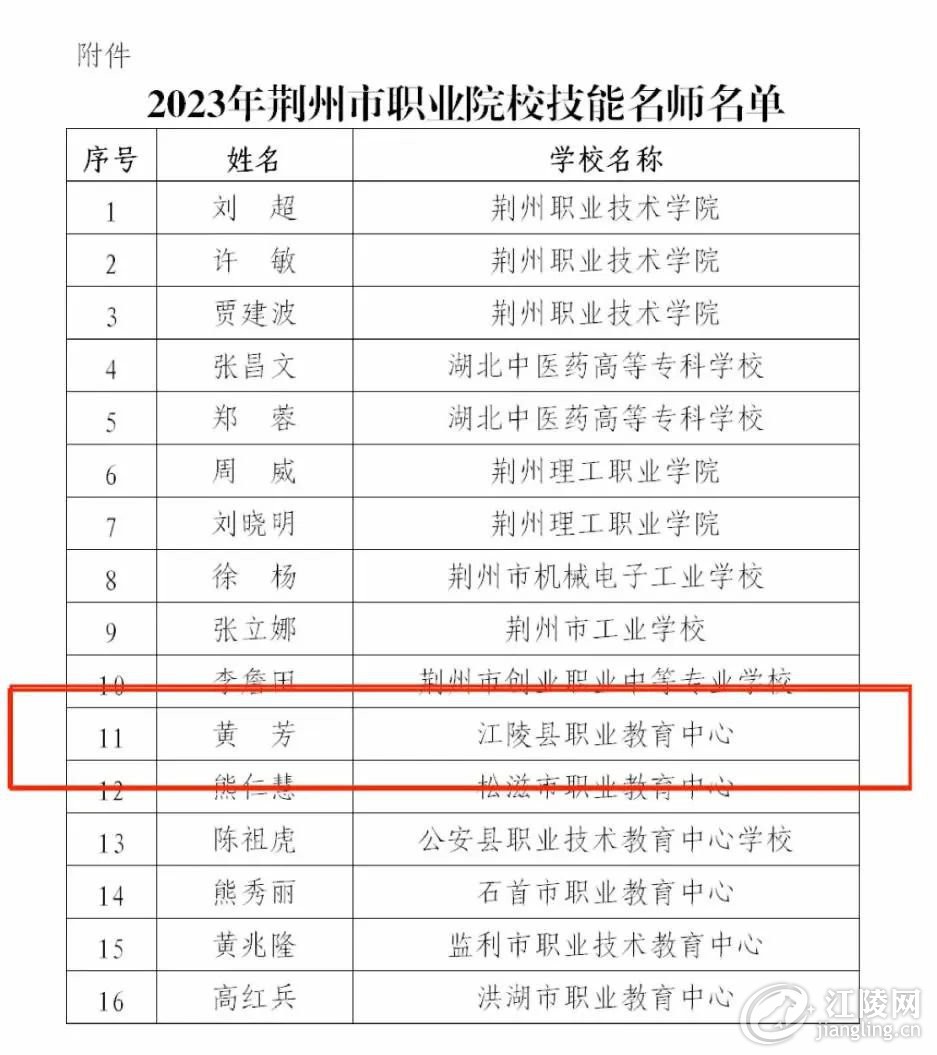 附件

2023年荆州市职业院校技能名师名单

| 序号 | 姓名 | 学校名称 |
|---|---|---|
| 1 | 刘　超 | 荆州职业技术学院 |
| 2 | 许　敏 | 荆州职业技术学院 |
| 3 | 贾建波 | 荆州职业技术学院 |
| 4 | 张昌文 | 湖北中医药高等专科学校 |
| 5 | 郑　蓉 | 湖北中医药高等专科学校 |
| 6 | 周　威 | 荆州理工职业学院 |
| 7 | 刘晓明 | 荆州理工职业学院 |
| 8 | 徐　杨 | 荆州市机械电子工业学校 |
| 9 | 张立娜 | 荆州市工业学校 |
| 10 | 李詹田 | 荆州市创业职业中等专业学校 |
| 11 | 黄　芳 | 江陵县职业教育中心 |
| 12 | 熊仁慧 | 松滋市职业教育中心 |
| 13 | 陈祖虎 | 公安县职业技术教育中心学校 |
| 14 | 熊秀丽 | 石首市职业教育中心 |
| 15 | 黄兆隆 | 监利市职业技术教育中心 |
| 16 | 高红兵 | 洪湖市职业教育中心 |

江陵网
jiangling.cn